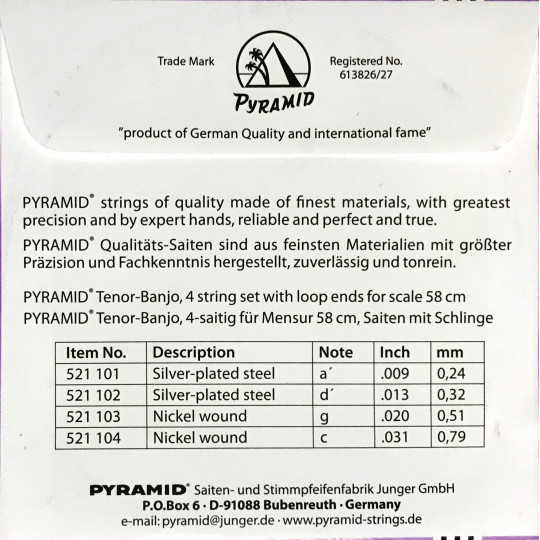 Trade Mark

PYRAMID

Registered No. 613826/27

"product of German Quality and international fame"

PYRAMID® strings of quality made of finest materials, with greatest precision and by expert hands, reliable and perfect and true.

PYRAMID® Qualitäts-Saiten sind aus feinsten Materialien mit größter Präzision und Fachkenntnis hergestellt, zuverlässig und tonrein.

PYRAMID® Tenor-Banjo, 4 string set with loop ends for scale 58 cm
PYRAMID® Tenor-Banjo, 4-saitig für Mensur 58 cm, Saiten mit Schlinge

| Item No. | Description | Note | Inch | mm |
|---|---|---|---|---|
| 521 101 | Silver-plated steel | a´ | .009 | 0,24 |
| 521 102 | Silver-plated steel | d´ | .013 | 0,32 |
| 521 103 | Nickel wound | g | .020 | 0,51 |
| 521 104 | Nickel wound | c | .031 | 0,79 |

PYRAMID® Saiten- und Stimmpfeifenfabrik Junger GmbH
P.O.Box 6 · D-91088 Bubenreuth · Germany
e-mail: pyramid@junger.de · www.pyramid-strings.de